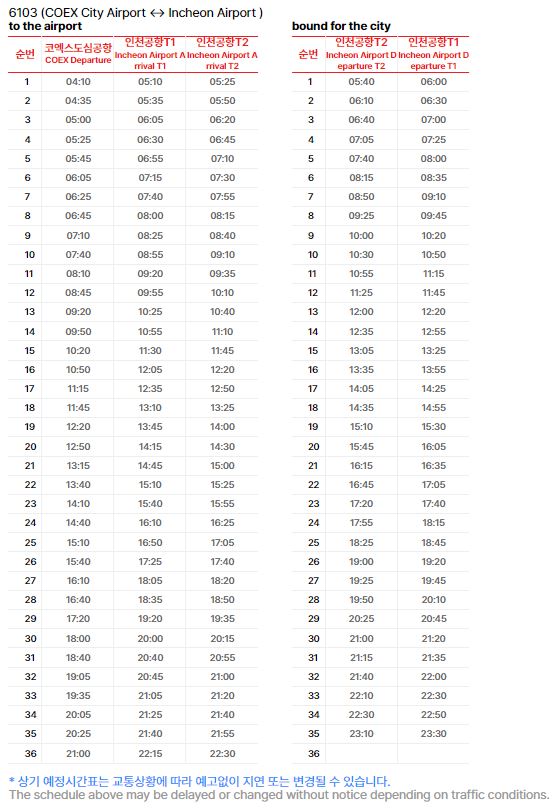 6103 (COEX City Airport ↔ Incheon Airport )

to the airport

| 순번 | 코엑스도심공항 COEX Departure | 인천공항T1 Incheon Airport Arrival T1 | 인천공항T2 Incheon Airport Arrival T2 |
|---|---|---|---|
| 1 | 04:10 | 05:10 | 05:25 |
| 2 | 04:35 | 05:35 | 05:50 |
| 3 | 05:00 | 06:05 | 06:20 |
| 4 | 05:25 | 06:30 | 06:45 |
| 5 | 05:45 | 06:55 | 07:10 |
| 6 | 06:05 | 07:15 | 07:30 |
| 7 | 06:25 | 07:40 | 07:55 |
| 8 | 06:45 | 08:00 | 08:15 |
| 9 | 07:10 | 08:25 | 08:40 |
| 10 | 07:40 | 08:55 | 09:10 |
| 11 | 08:10 | 09:20 | 09:35 |
| 12 | 08:45 | 09:55 | 10:10 |
| 13 | 09:20 | 10:25 | 10:40 |
| 14 | 09:50 | 10:55 | 11:10 |
| 15 | 10:20 | 11:30 | 11:45 |
| 16 | 10:50 | 12:05 | 12:20 |
| 17 | 11:15 | 12:35 | 12:50 |
| 18 | 11:45 | 13:10 | 13:25 |
| 19 | 12:20 | 13:45 | 14:00 |
| 20 | 12:50 | 14:15 | 14:30 |
| 21 | 13:15 | 14:45 | 15:00 |
| 22 | 13:40 | 15:10 | 15:25 |
| 23 | 14:10 | 15:40 | 15:55 |
| 24 | 14:40 | 16:10 | 16:25 |
| 25 | 15:10 | 16:50 | 17:05 |
| 26 | 15:40 | 17:25 | 17:40 |
| 27 | 16:10 | 18:05 | 18:20 |
| 28 | 16:40 | 18:35 | 18:50 |
| 29 | 17:20 | 19:20 | 19:35 |
| 30 | 18:00 | 20:00 | 20:15 |
| 31 | 18:40 | 20:40 | 20:55 |
| 32 | 19:05 | 20:45 | 21:00 |
| 33 | 19:35 | 21:05 | 21:20 |
| 34 | 20:05 | 21:25 | 21:40 |
| 35 | 20:25 | 21:40 | 21:55 |
| 36 | 21:00 | 22:15 | 22:30 |

bound for the city

| 순번 | 인천공항T2 Incheon Airport Departure T2 | 인천공항T1 Incheon Airport Departure T1 |
|---|---|---|
| 1 | 05:40 | 06:00 |
| 2 | 06:10 | 06:30 |
| 3 | 06:40 | 07:00 |
| 4 | 07:05 | 07:25 |
| 5 | 07:40 | 08:00 |
| 6 | 08:15 | 08:35 |
| 7 | 08:50 | 09:10 |
| 8 | 09:25 | 09:45 |
| 9 | 10:00 | 10:20 |
| 10 | 10:30 | 10:50 |
| 11 | 10:55 | 11:15 |
| 12 | 11:25 | 11:45 |
| 13 | 12:00 | 12:20 |
| 14 | 12:35 | 12:55 |
| 15 | 13:05 | 13:25 |
| 16 | 13:35 | 13:55 |
| 17 | 14:05 | 14:25 |
| 18 | 14:35 | 14:55 |
| 19 | 15:10 | 15:30 |
| 20 | 15:45 | 16:05 |
| 21 | 16:15 | 16:35 |
| 22 | 16:45 | 17:05 |
| 23 | 17:20 | 17:40 |
| 24 | 17:55 | 18:15 |
| 25 | 18:25 | 18:45 |
| 26 | 19:00 | 19:20 |
| 27 | 19:25 | 19:45 |
| 28 | 19:50 | 20:10 |
| 29 | 20:25 | 20:45 |
| 30 | 21:00 | 21:20 |
| 31 | 21:15 | 21:35 |
| 32 | 21:40 | 22:00 |
| 33 | 22:10 | 22:30 |
| 34 | 22:30 | 22:50 |
| 35 | 23:10 | 23:30 |
| 36 | | |

* 상기 예정시간표는 교통상황에 따라 예고없이 지연 또는 변경될 수 있습니다.
The schedule above may be delayed or changed without notice depending on traffic conditions.